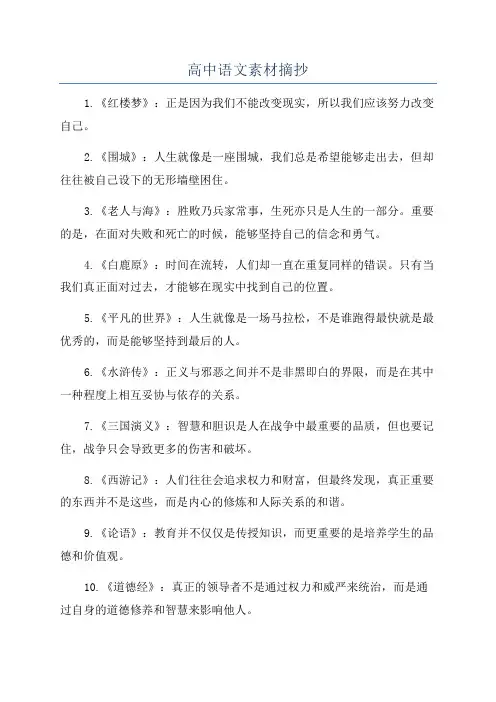 高中语文素材摘抄

1.《红楼梦》：正是因为我们不能改变现实，所以我们应该努力改变自己。

2.《围城》：人生就像是一座围城，我们总是希望能够走出去，但却往往被自己设下的无形墙壁困住。

3.《老人与海》：胜败乃兵家常事，生死亦只是人生的一部分。重要的是，在面对失败和死亡的时候，能够坚持自己的信念和勇气。

4.《白鹿原》：时间在流转，人们却一直在重复同样的错误。只有当我们真正面对过去，才能够在现实中找到自己的位置。

5.《平凡的世界》：人生就像是一场马拉松，不是谁跑得最快就是最优秀的，而是能够坚持到最后的人。

6.《水浒传》：正义与邪恶之间并不是非黑即白的界限，而是在其中一种程度上相互妥协与依存的关系。

7.《三国演义》：智慧和胆识是人在战争中最重要的品质，但也要记住，战争只会导致更多的伤害和破坏。

8.《西游记》：人们往往会追求权力和财富，但最终发现，真正重要的东西并不是这些，而是内心的修炼和人际关系的和谐。

9.《论语》：教育并不仅仅是传授知识，而更重要的是培养学生的品德和价值观。

10.《道德经》：真正的领导者不是通过权力和威严来统治，而是通过自身的道德修养和智慧来影响他人。